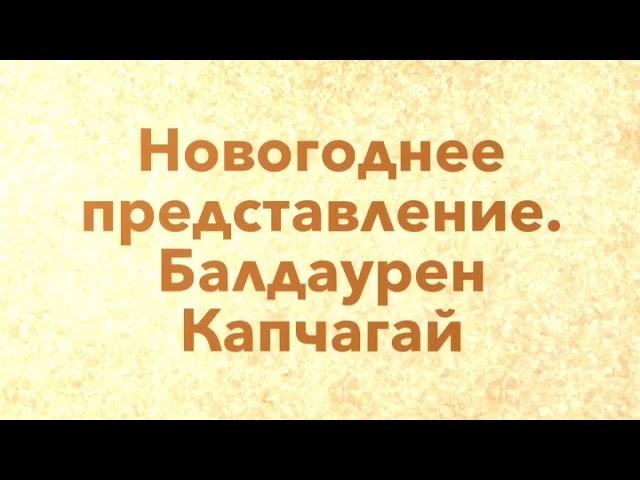 Новогоднее представление. Балдаурен Капчагай